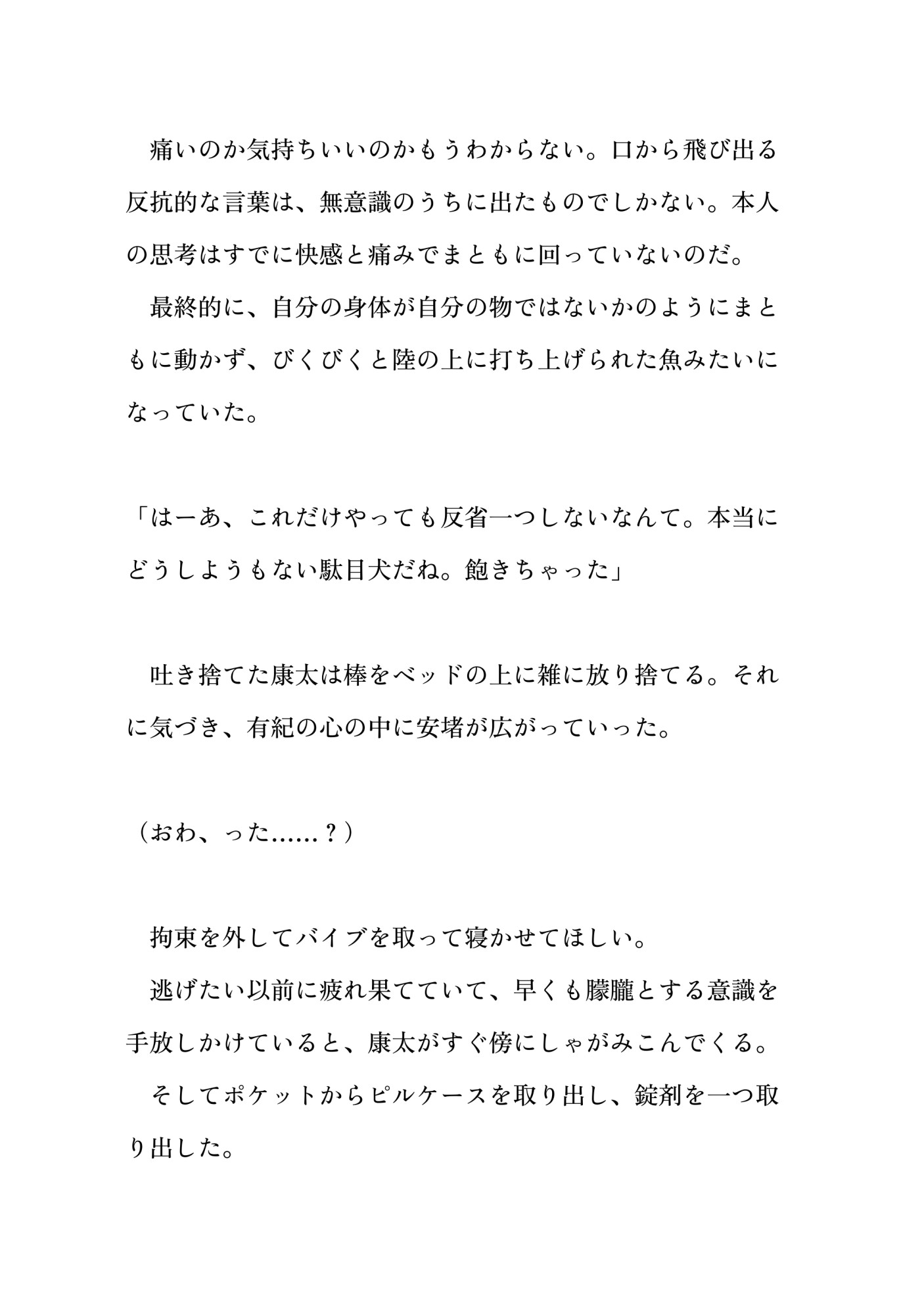 痛いのか気持ちいいのかもうわからない。口から飛び出る反抗的な言葉は、無意識のうちに出たものでしかない。本人の思考はすでに快感と痛みでまともに回っていないのだ。

最終的に、自分の身体が自分の物ではないかのようにまともに動かず、びくびくと陸の上に打ち上げられた魚みたいになっていた。

「はーあ、これだけやっても反省一つしないなんて。本当にどうしようもない駄目犬だね。飽きちゃった」

吐き捨てた康太は棒をベッドの上に雑に放り捨てる。それに気づき、有紀の心の中に安堵が広がっていった。

（おわ、った……？）

拘束を外してバイブを取って寝かせてほしい。

逃げたい以前に疲れ果てていて、早くも朦朧とする意識を手放しかけていると、康太がすぐ傍にしゃがみこんでくる。

そしてポケットからピルケースを取り出し、錠剤を一つ取り出した。